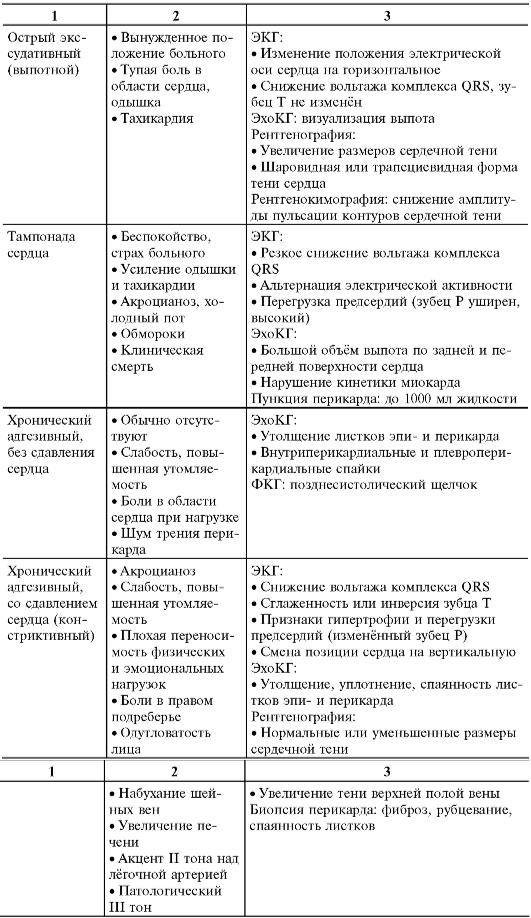 | 1 | 2 | 3 |
|---|---|---|
| Острый экссудативный (выпотной) | • Вынужденное положение больного • Тупая боль в области сердца, одышка • Тахикардия | ЭКГ: • Изменение положения электрической оси сердца на горизонтальное • Снижение вольтажа комплекса QRS, зубец T не изменён ЭхоКГ: визуализация выпота Рентгенография: • Увеличение размеров сердечной тени • Шаровидная или трапециевидная форма тени сердца Рентгенокимография: снижение амплитуды пульсации контуров сердечной тени |
| Тампонада сердца | • Беспокойство, страх больного • Усиление одышки и тахикардии • Акроцианоз, холодный пот • Обмороки • Клиническая смерть | ЭКГ: • Резкое снижение вольтажа комплекса QRS • Альтернация электрической активности • Перегрузка предсердий (зубец P уширен, высокий) ЭхоКГ: • Большой объём выпота по задней и передней поверхности сердца • Нарушение кинетики миокарда Пункция перикарда: до 1000 мл жидкости |
| Хронический адгезивный, без сдавления сердца | • Обычно отсутствуют • Слабость, повышенная утомляемость • Боли в области сердца при нагрузке • Шум трения перикарда | ЭхоКГ: • Утолщение листков эпи- и перикарда • Внутриперикардиальные и плевроперикардиальные спайки ФКГ: позднесистолический щелчок |
| Хронический адгезивный, со сдавлением сердца (констриктивный) | • Акроцианоз • Слабость, повышенная утомляемость • Плохая переносимость физических и эмоциональных нагрузок • Боли в правом подреберье • Одутловатость лица | ЭКГ: • Снижение вольтажа комплекса QRS • Сглаженность или инверсия зубца T • Признаки гипертрофии и перегрузки предсердий (изменённый зубец P) • Смена позиции сердца на вертикальную ЭхоКГ: • Утолщение, уплотнение, спаянность листков эпи- и перикарда Рентгенография: • Нормальные или уменьшенные размеры сердечной тени |

| 1 | 2 | 3 |
|---|---|---|
| | • Набухание шейных вен • Увеличение печени • Акцент II тона над лёгочной артерией • Патологический III тон | • Увеличение тени верхней полой вены Биопсия перикарда: фиброз, рубцевание, спаянность листков |